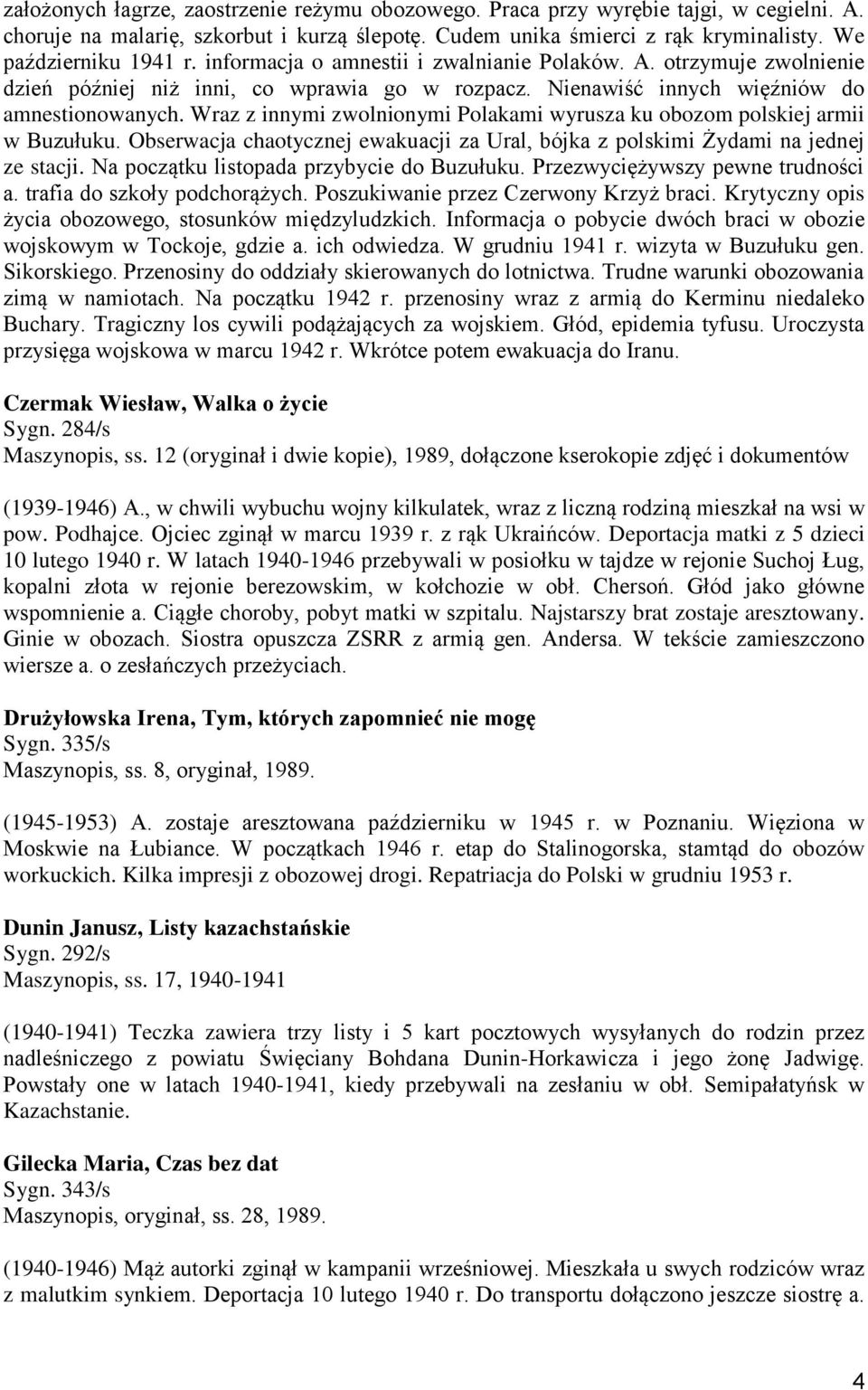 założonych łagrze, zaostrzenie reżymu obozowego. Praca przy wyrębie tajgi, w cegielni. A. choruje na malarię, szkorbut i kurzą ślepotę. Cudem unika śmierci z rąk kryminalisty. We październiku 1941 r. informacja o amnestii i zwalnianie Polaków. A. otrzymuje zwolnienie dzień później niż inni, co wprawia go w rozpacz. Nienawiść innych więźniów do amnestionowanych. Wraz z innymi zwolnionymi Polakami wyrusza ku obozom polskiej armii w Buzułuku. Obserwacja chaotycznej ewakuacji za Ural, bójka z polskimi Żydami na jednej ze stacji. Na początku listopada przybycie do Buzułuku. Przezwyciężywszy pewne trudności a. trafia do szkoły podchorążych. Poszukiwanie przez Czerwony Krzyż braci. Krytyczny opis życia obozowego, stosunków międzyludzkich. Informacja o pobycie dwóch braci w obozie wojskowym w Tockoje, gdzie a. ich odwiedza. W grudniu 1941 r. wizyta w Buzułuku gen. Sikorskiego. Przenosiny do oddziały skierowanych do lotnictwa. Trudne warunki obozowania zimą w namiotach. Na początku 1942 r. przenosiny wraz z armią do Kerminu niedaleko Buchary. Tragiczny los cywili podążających za wojskiem. Głód, epidemia tyfusu. Uroczysta przysięga wojskowa w marcu 1942 r. Wkrótce potem ewakuacja do Iranu.

Czermak Wiesław, Walka o życie
Sygn. 284/s
Maszynopis, ss. 12 (oryginał i dwie kopie), 1989, dołączone kserokopie zdjęć i dokumentów

(1939-1946) A., w chwili wybuchu wojny kilkulatek, wraz z liczną rodziną mieszkał na wsi w pow. Podhajce. Ojciec zginął w marcu 1939 r. z rąk Ukraińców. Deportacja matki z 5 dzieci 10 lutego 1940 r. W latach 1940-1946 przebywali w posiołku w tajdze w rejonie Suchoj Ług, kopalni złota w rejonie berezowskim, w kołchozie w obł. Chersoń. Głód jako główne wspomnienie a. Ciągłe choroby, pobyt matki w szpitalu. Najstarszy brat zostaje aresztowany. Ginie w obozach. Siostra opuszcza ZSRR z armią gen. Andersa. W tekście zamieszczono wiersze a. o zesłańczych przeżyciach.

Drużyłowska Irena, Tym, których zapomnieć nie mogę
Sygn. 335/s
Maszynopis, ss. 8, oryginał, 1989.

(1945-1953) A. zostaje aresztowana październiku w 1945 r. w Poznaniu. Więziona w Moskwie na Łubiance. W początkach 1946 r. etap do Stalinogorska, stamtąd do obozów workuckich. Kilka impresji z obozowej drogi. Repatriacja do Polski w grudniu 1953 r.

Dunin Janusz, Listy kazachstańskie
Sygn. 292/s
Maszynopis, ss. 17, 1940-1941

(1940-1941) Teczka zawiera trzy listy i 5 kart pocztowych wysyłanych do rodzin przez nadleśniczego z powiatu Święciany Bohdana Dunin-Horkawicza i jego żonę Jadwigę. Powstały one w latach 1940-1941, kiedy przebywali na zesłaniu w obł. Semipałatyńsk w Kazachstanie.

Gilecka Maria, Czas bez dat
Sygn. 343/s
Maszynopis, oryginał, ss. 28, 1989.

(1940-1946) Mąż autorki zginął w kampanii wrześniowej. Mieszkała u swych rodziców wraz z malutkim synkiem. Deportacja 10 lutego 1940 r. Do transportu dołączono jeszcze siostrę a.

4